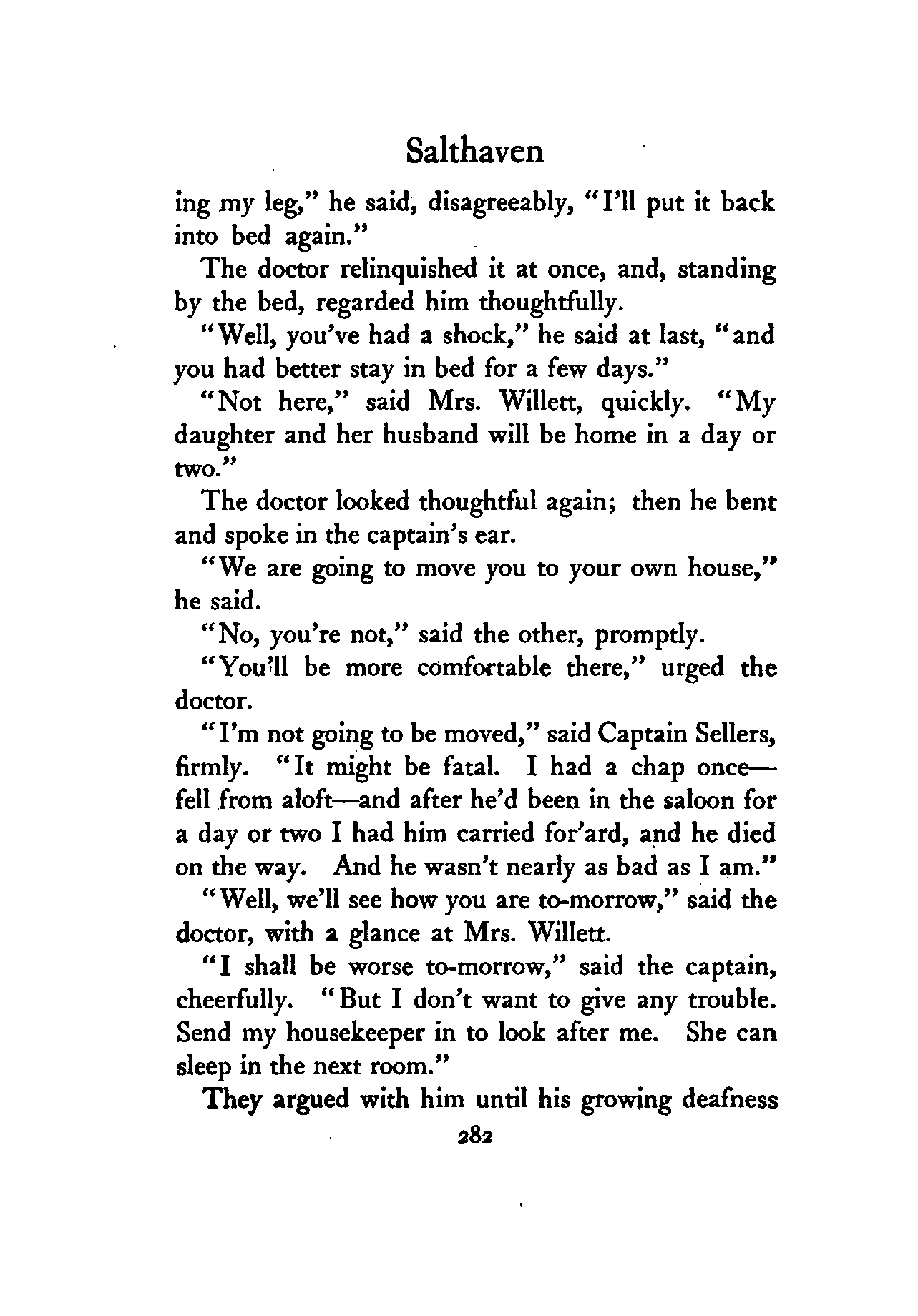 Salthaven

ing my leg," he said, disagreeably, "I'll put it back into bed again."

The doctor relinquished it at once, and, standing by the bed, regarded him thoughtfully.

"Well, you've had a shock," he said at last, "and you had better stay in bed for a few days."

"Not here," said Mrs. Willett, quickly. "My daughter and her husband will be home in a day or two."

The doctor looked thoughtful again; then he bent and spoke in the captain's ear.

"We are going to move you to your own house," he said.

"No, you're not," said the other, promptly.

"You'll be more comfortable there," urged the doctor.

"I'm not going to be moved," said Captain Sellers, firmly. "It might be fatal. I had a chap once—fell from aloft—and after he'd been in the saloon for a day or two I had him carried for'ard, and he died on the way. And he wasn't nearly as bad as I am."

"Well, we'll see how you are to-morrow," said the doctor, with a glance at Mrs. Willett.

"I shall be worse to-morrow," said the captain, cheerfully. "But I don't want to give any trouble. Send my housekeeper in to look after me. She can sleep in the next room."

They argued with him until his growing deafness

282